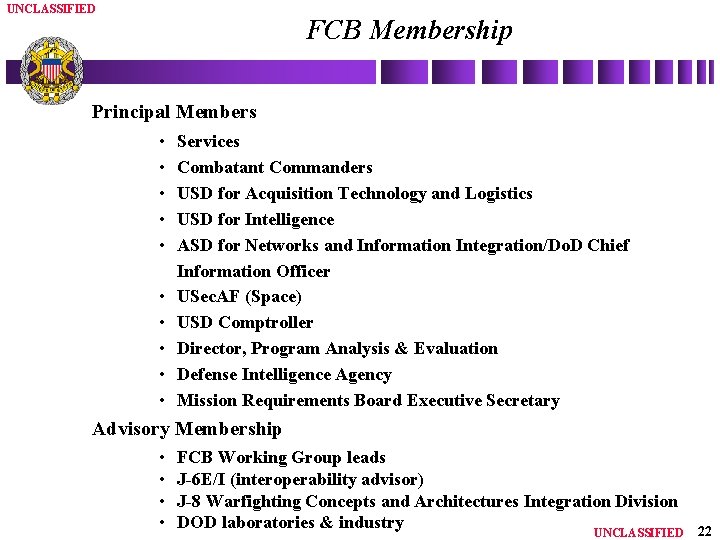 UNCLASSIFIED

FCB Membership

Principal Members

• Services
• Combatant Commanders
• USD for Acquisition Technology and Logistics
• USD for Intelligence
• ASD for Networks and Information Integration/DoD Chief Information Officer
• USecAF (Space)
• USD Comptroller
• Director, Program Analysis & Evaluation
• Defense Intelligence Agency
• Mission Requirements Board Executive Secretary

Advisory Membership

• FCB Working Group leads
• J-6E/I (interoperability advisor)
• J-8 Warfighting Concepts and Architectures Integration Division
• DOD laboratories & industry

UNCLASSIFIED 22